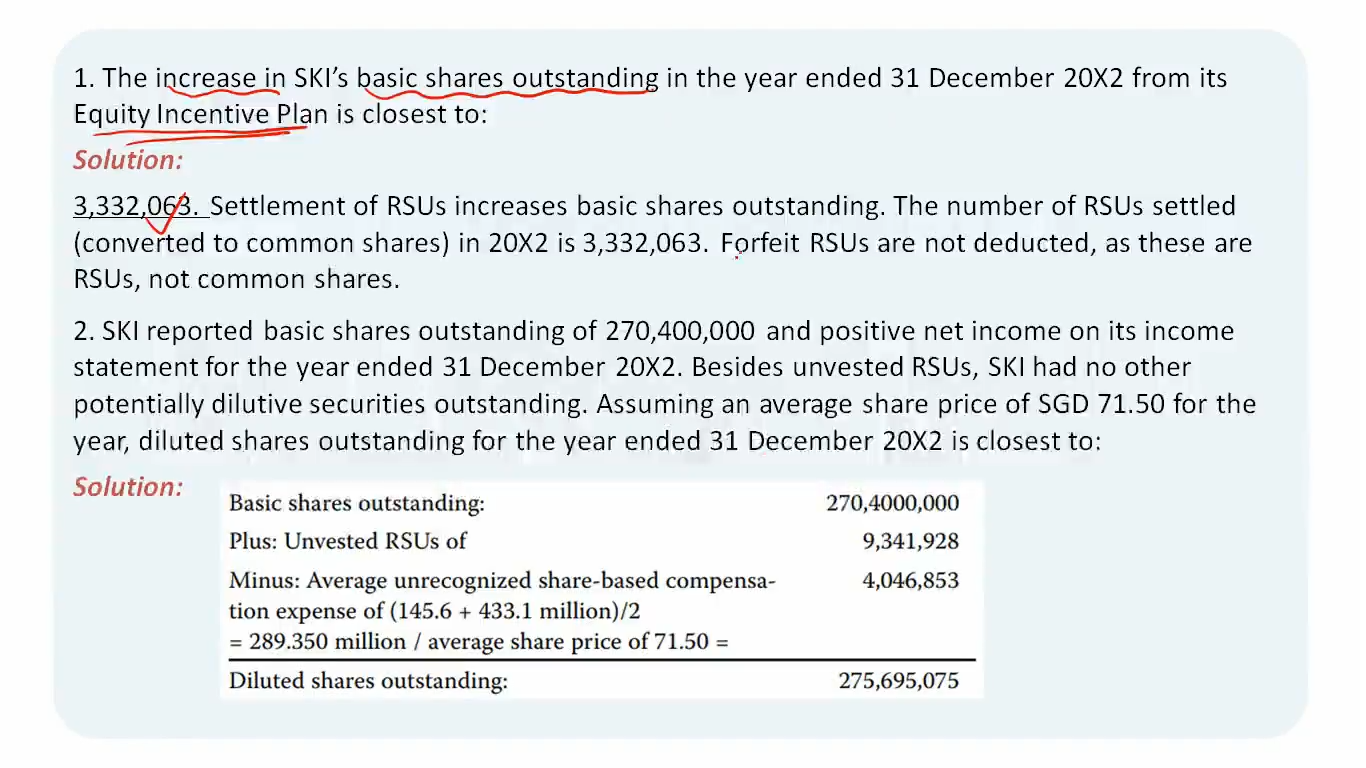 1. The increase in SKI's basic shares outstanding in the year ended 31 December 20X2 from its Equity Incentive Plan is closest to:

Solution:

3,332,063. Settlement of RSUs increases basic shares outstanding. The number of RSUs settled (converted to common shares) in 20X2 is 3,332,063. Forfeit RSUs are not deducted, as these are RSUs, not common shares.

2. SKI reported basic shares outstanding of 270,400,000 and positive net income on its income statement for the year ended 31 December 20X2. Besides unvested RSUs, SKI had no other potentially dilutive securities outstanding. Assuming an average share price of SGD 71.50 for the year, diluted shares outstanding for the year ended 31 December 20X2 is closest to:

Solution:

| | |
|---|---|
| Basic shares outstanding: | 270,4000,000 |
| Plus: Unvested RSUs of | 9,341,928 |
| Minus: Average unrecognized share-based compensation expense of (145.6 + 433.1 million)/2 = 289.350 million / average share price of 71.50 = | 4,046,853 |
| Diluted shares outstanding: | 275,695,075 |